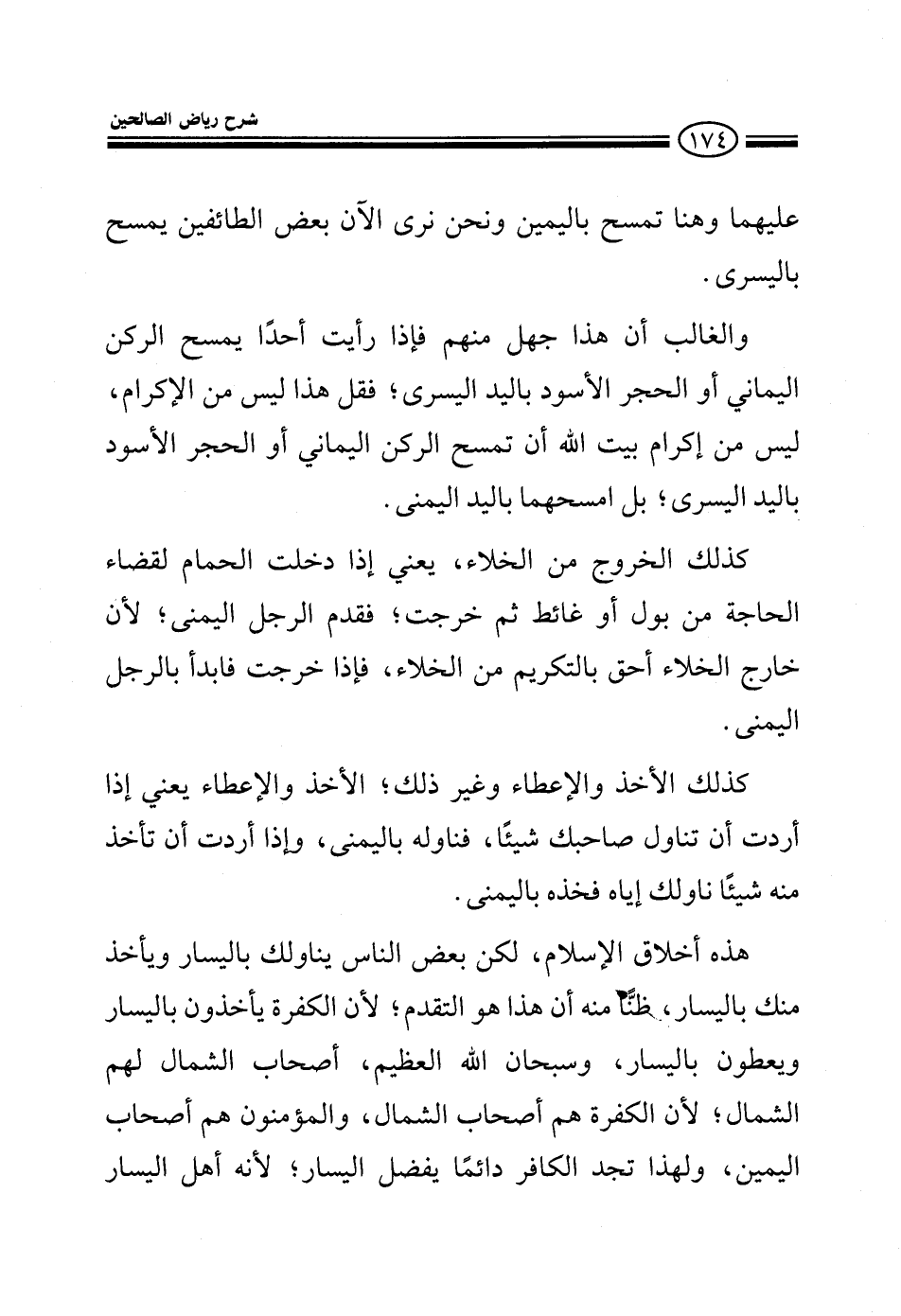 شرح رياض الصالحين

١٧٤

عليهما وهنا تمسح باليمين ونحن نرى الآن بعض الطائفين يمسح باليسرى.

والغالب أن هذا جهل منهم فإذا رأيت أحدًا يمسح الركن اليماني أو الحجر الأسود باليد اليسرى؛ فقل هذا ليس من الإكرام، ليس من إكرام بيت الله أن تمسح الركن اليماني أو الحجر الأسود باليد اليسرى؛ بل امسحهما باليد اليمنى.

كذلك الخروج من الخلاء، يعني إذا دخلت الحمام لقضاء الحاجة من بول أو غائط ثم خرجت؛ فقدم الرجل اليمنى؛ لأن خارج الخلاء أحق بالتكريم من الخلاء، فإذا خرجت فابدأ بالرجل اليمنى.

كذلك الأخذ والإعطاء وغير ذلك؛ الأخذ والإعطاء يعني إذا أردت أن تناول صاحبك شيئًا، فناوله باليمنى، وإذا أردت أن تأخذ منه شيئًا ناولك إياه فخذه باليمنى.

هذه أخلاق الإسلام، لكن بعض الناس يناولك باليسار ويأخذ منك باليسار، ظنًّا منه أن هذا هو التقدم؛ لأن الكفرة يأخذون باليسار ويعطون باليسار، وسبحان الله العظيم، أصحاب الشمال لهم الشمال؛ لأن الكفرة هم أصحاب الشمال، والمؤمنون هم أصحاب اليمين، ولهذا تجد الكافر دائمًا يفضل اليسار؛ لأنه أهل اليسار